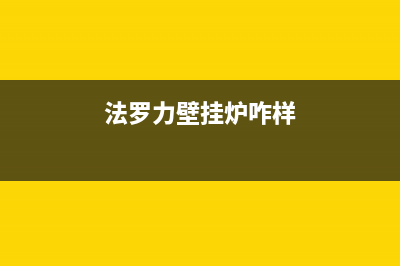 法罗力壁挂炉咋样